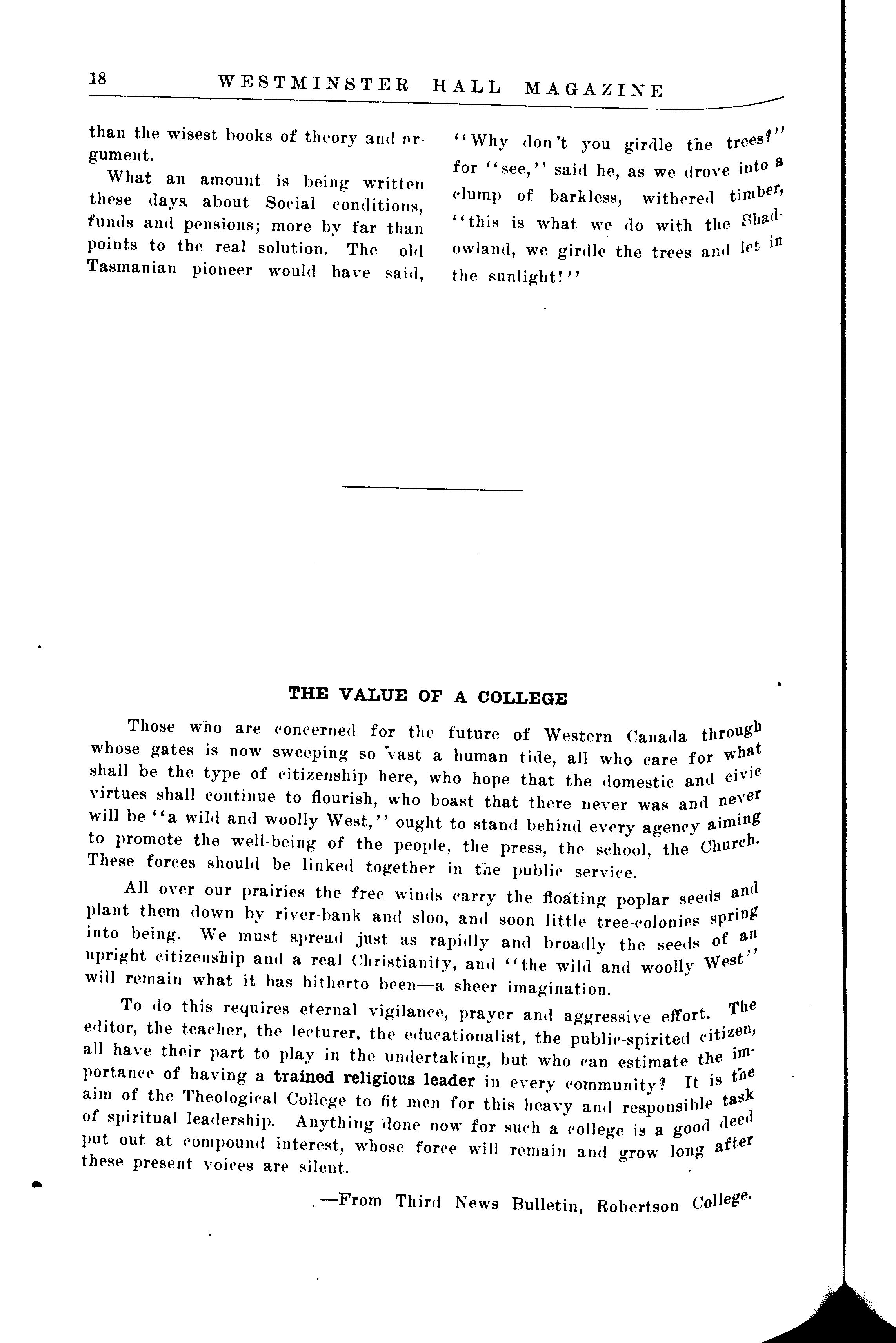 18 WESTMINSTER HALL MAGAZINE

than the wisest books of theory and argument.

What an amount is being written these days about Social conditions, funds and pensions; more by far than points to the real solution. The old Tasmanian pioneer would have said, "Why don't you girdle the trees?" for "see," said he, as we drove into a clump of barkless, withered timber, "this is what we do with the Shadowland, we girdle the trees and let in the sunlight!"

THE VALUE OF A COLLEGE

Those who are concerned for the future of Western Canada through whose gates is now sweeping so vast a human tide, all who care for what shall be the type of citizenship here, who hope that the domestic and civic virtues shall continue to flourish, who boast that there never was and never will be "a wild and woolly West," ought to stand behind every agency aiming to promote the well-being of the people, the press, the school, the Church. These forces should be linked together in the public service.

All over our prairies the free winds carry the floating poplar seeds and plant them down by river-bank and sloo, and soon little tree-colonies spring into being. We must spread just as rapidly and broadly the seeds of an upright citizenship and a real Christianity, and "the wild and woolly West" will remain what it has hitherto been—a sheer imagination.

To do this requires eternal vigilance, prayer and aggressive effort. The editor, the teacher, the lecturer, the educationalist, the public-spirited citizen, all have their part to play in the undertaking, but who can estimate the importance of having a trained religious leader in every community? It is the aim of the Theological College to fit men for this heavy and responsible task of spiritual leadership. Anything done now for such a college is a good deed put out at compound interest, whose force will remain and grow long after these present voices are silent.

—From Third News Bulletin, Robertson College.